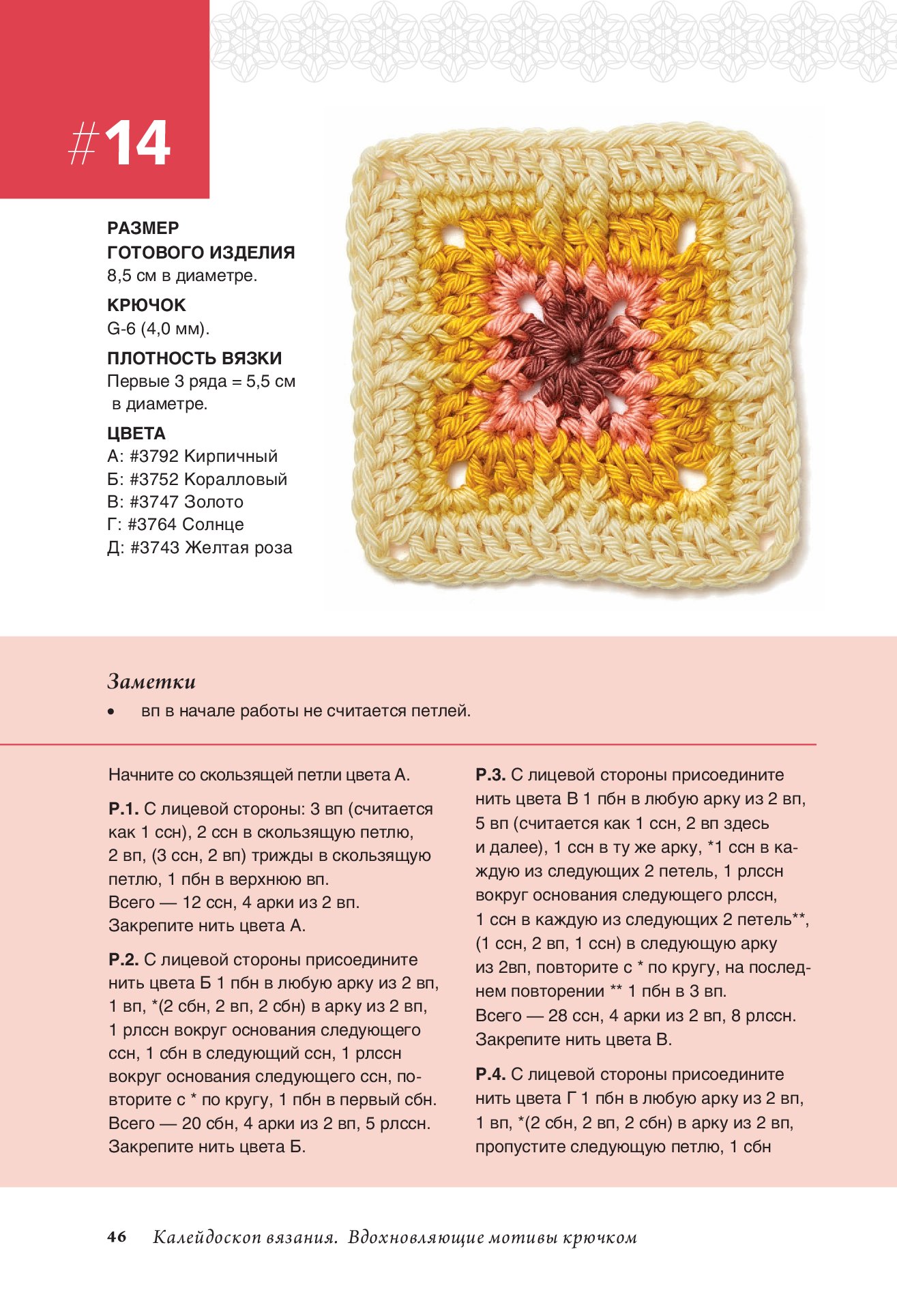 #14

РАЗМЕР ГОТОВОГО ИЗДЕЛИЯ
8,5 см в диаметре.

КРЮЧОК
G-6 (4,0 мм).

ПЛОТНОСТЬ ВЯЗКИ
Первые 3 ряда = 5,5 см в диаметре.

ЦВЕТА
А: #3792 Кирпичный
Б: #3752 Коралловый
В: #3747 Золото
Г: #3764 Солнце
Д: #3743 Желтая роза

Заметки
• вп в начале работы не считается петлей.

Начните со скользящей петли цвета А.

Р.1. С лицевой стороны: 3 вп (считается как 1 ссн), 2 ссн в скользящую петлю, 2 вп, (3 ссн, 2 вп) трижды в скользящую петлю, 1 пбн в верхнюю вп.
Всего — 12 ссн, 4 арки из 2 вп.
Закрепите нить цвета А.

Р.2. С лицевой стороны присоедините нить цвета Б 1 пбн в любую арку из 2 вп, 1 вп, *(2 сбн, 2 вп, 2 сбн) в арку из 2 вп, 1 рлссн вокруг основания следующего ссн, 1 сбн в следующий ссн, 1 рлссн вокруг основания следующего ссн, повторите с * по кругу, 1 пбн в первый сбн.
Всего — 20 сбн, 4 арки из 2 вп, 5 рлссн.
Закрепите нить цвета Б.

Р.3. С лицевой стороны присоедините нить цвета В 1 пбн в любую арку из 2 вп, 5 вп (считается как 1 ссн, 2 вп здесь и далее), 1 ссн в ту же арку, *1 ссн в каждую из следующих 2 петель, 1 рлссн вокруг основания следующего рлссн, 1 ссн в каждую из следующих 2 петель**, (1 ссн, 2 вп, 1 ссн) в следующую арку из 2вп, повторите с * по кругу, на последнем повторении ** 1 пбн в 3 вп.
Всего — 28 ссн, 4 арки из 2 вп, 8 рлссн.
Закрепите нить цвета В.

Р.4. С лицевой стороны присоедините нить цвета Г 1 пбн в любую арку из 2 вп, 1 вп, *(2 сбн, 2 вп, 2 сбн) в арку из 2 вп, пропустите следующую петлю, 1 сбн

46 Калейдоскоп вязания. Вдохновляющие мотивы крючком